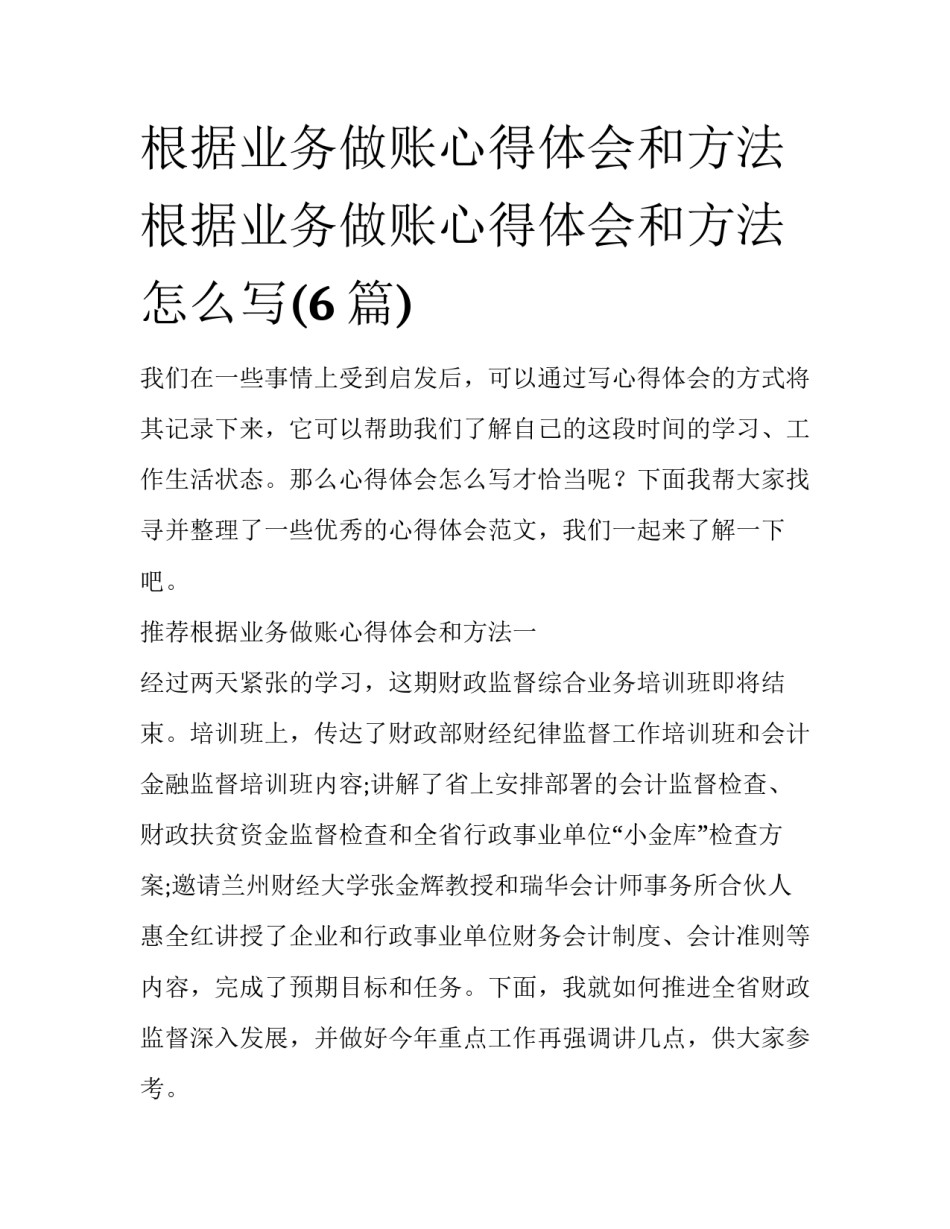 根据业务做账心得体会和方法 根据业务做账心得体会和方法怎么写(6 篇)

我们在一些事情上受到启发后，可以通过写心得体会的方式将其记录下来，它可以帮助我们了解自己的这段时间的学习、工作生活状态。那么心得体会怎么写才恰当呢？下面我帮大家找寻并整理了一些优秀的心得体会范文，我们一起来了解一下吧。

推荐根据业务做账心得体会和方法一

经过两天紧张的学习，这期财政监督综合业务培训班即将结束。培训班上，传达了财政部财经纪律监督工作培训班和会计金融监督培训班内容;讲解了省上安排部署的会计监督检查、财政扶贫资金监督检查和全省行政事业单位“小金库”检查方案;邀请兰州财经大学张金辉教授和瑞华会计师事务所合伙人惠全红讲授了企业和行政事业单位财务会计制度、会计准则等内容，完成了预期目标和任务。下面，我就如何推进全省财政监督深入发展，并做好今年重点工作再强调讲几点，供大家参考。